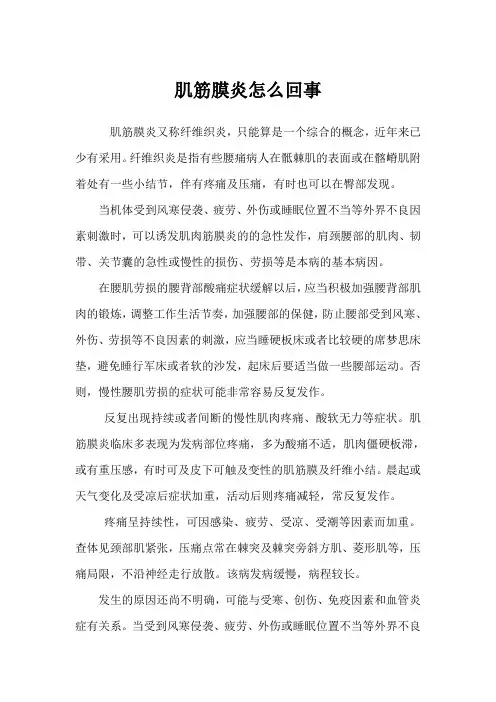 肌筋膜炎怎么回事

肌筋膜炎又称纤维织炎，只能算是一个综合的概念，近年来已少有采用。纤维织炎是指有些腰痛病人在骶棘肌的表面或在髂嵴肌附着处有一些小结节，伴有疼痛及压痛，有时也可以在臀部发现。

当机体受到风寒侵袭、疲劳、外伤或睡眠位置不当等外界不良因素刺激时，可以诱发肌肉筋膜炎的的急性发作，肩颈腰部的肌肉、韧带、关节囊的急性或慢性的损伤、劳损等是本病的基本病因。

在腰肌劳损的腰背部酸痛症状缓解以后，应当积极加强腰背部肌肉的锻炼，调整工作生活节奏，加强腰部的保健，防止腰部受到风寒、外伤、劳损等不良因素的刺激，应当睡硬板床或者比较硬的席梦思床垫，避免睡行军床或者软的沙发，起床后要适当做一些腰部运动。否则，慢性腰肌劳损的症状可能非常容易反复发作。

反复出现持续或者间断的慢性肌肉疼痛、酸软无力等症状。肌筋膜炎临床多表现为发病部位疼痛，多为酸痛不适，肌肉僵硬板滞，或有重压感，有时可及皮下可触及变性的肌筋膜及纤维小结。晨起或天气变化及受凉后症状加重，活动后则疼痛减轻，常反复发作。

疼痛呈持续性，可因感染、疲劳、受凉、受潮等因素而加重。查体见颈部肌紧张，压痛点常在棘突及棘突旁斜方肌、菱形肌等，压痛局限，不沿神经走行放散。该病发病缓慢，病程较长。

发生的原因还尚不明确，可能与受寒、创伤、免疫因素和血管炎症有关系。当受到风寒侵袭、疲劳、外伤或睡眠位置不当等外界不良